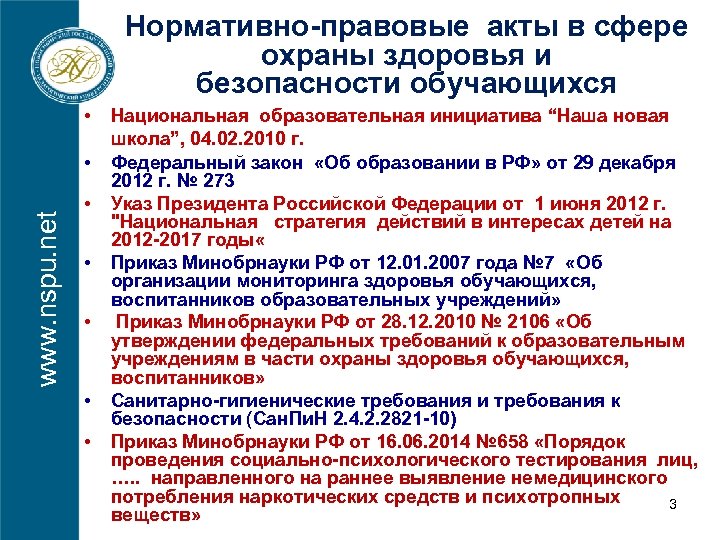 www.nspu.net

Нормативно-правовые акты в сфере охраны здоровья и безопасности обучающихся

• Национальная образовательная инициатива “Наша новая школа”, 04.02.2010 г.
• Федеральный закон «Об образовании в РФ» от 29 декабря 2012 г. № 273
• Указ Президента Российской Федерации от 1 июня 2012 г. "Национальная стратегия действий в интересах детей на 2012-2017 годы«
• Приказ Минобрнауки РФ от 12.01.2007 года №7 «Об организации мониторинга здоровья обучающихся, воспитанников образовательных учреждений»
• Приказ Минобрнауки РФ от 28.12.2010 № 2106 «Об утверждении федеральных требований к образовательным учреждениям в части охраны здоровья обучающихся, воспитанников»
• Санитарно-гигиенические требования и требования к безопасности (СанПиН 2.4.2.2821-10)
• Приказ Минобрнауки РФ от 16.06.2014 №658 «Порядок проведения социально-психологического тестирования лиц, ….. направленного на раннее выявление немедицинского потребления наркотических средств и психотропных веществ»

3